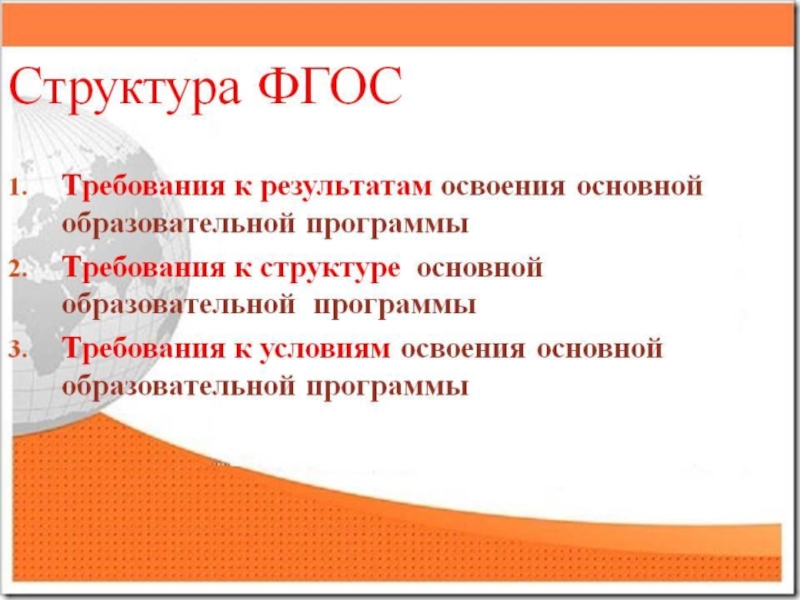 Структура ФГОС

1. Требования к результатам освоения основной образовательной программы
2. Требования к структуре основной образовательной программы
3. Требования к условиям освоения основной образовательной программы